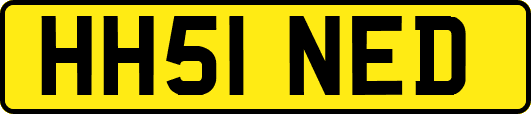 HH51 NED